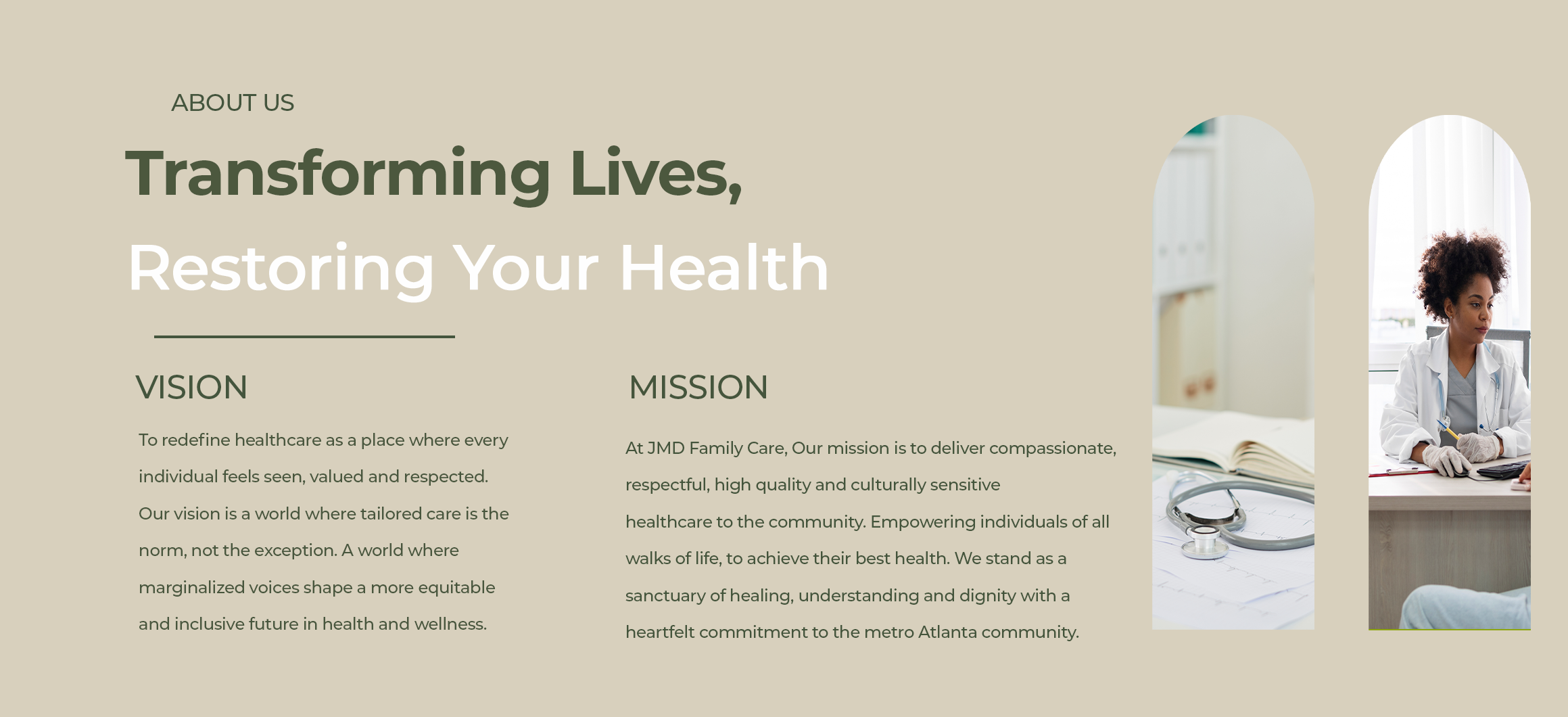 ABOUT US

Transforming Lives,

Restoring Your Health

VISION

To redefine healthcare as a place where every individual feels seen, valued and respected. Our vision is a world where tailored care is the norm, not the exception. A world where marginalized voices shape a more equitable and inclusive future in health and wellness.

MISSION

At JMD Family Care, Our mission is to deliver compassionate, respectful, high quality and culturally sensitive healthcare to the community. Empowering individuals of all walks of life, to achieve their best health. We stand as a sanctuary of healing, understanding and dignity with a heartfelt commitment to the metro Atlanta community.